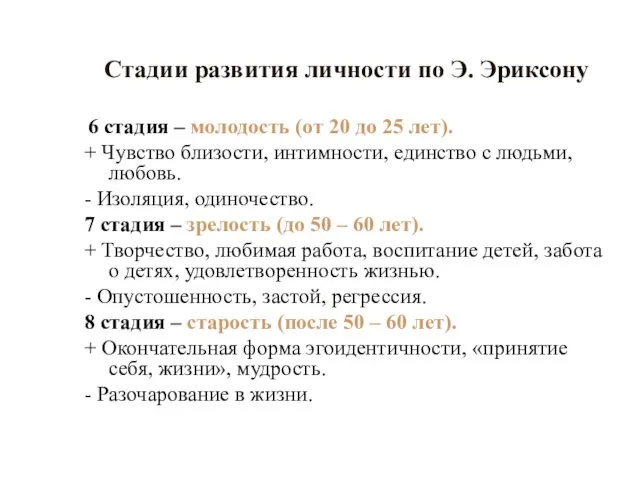 Стадии развития личности по Э. Эриксону

6 стадия – молодость (от 20 до 25 лет).

+ Чувство близости, интимности, единство с людьми, любовь.

- Изоляция, одиночество.

7 стадия – зрелость (до 50 – 60 лет).

+ Творчество, любимая работа, воспитание детей, забота о детях, удовлетворенность жизнью.

- Опустошенность, застой, регрессия.

8 стадия – старость (после 50 – 60 лет).

+ Окончательная форма эгоидентичности, «принятие себя, жизни», мудрость.

- Разочарование в жизни.